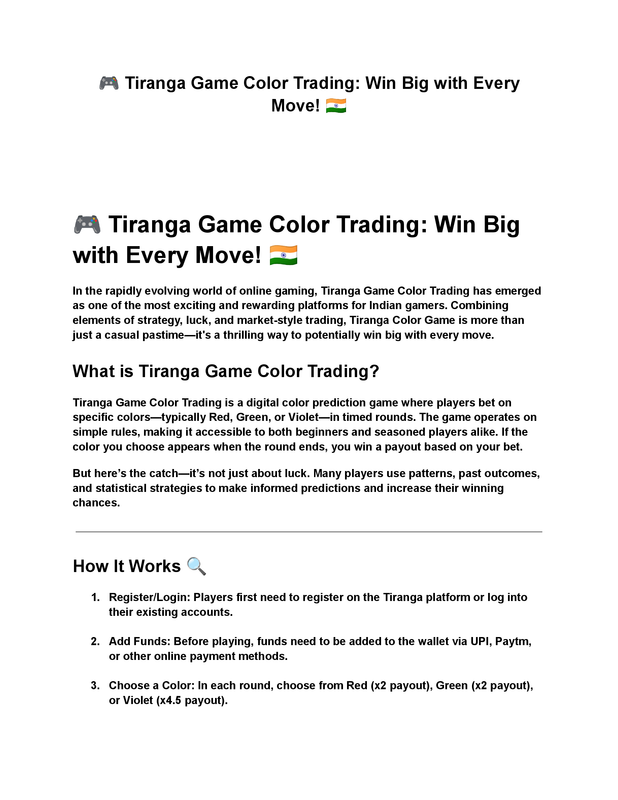 🎮 Tiranga Game Color Trading: Win Big with Every Move! 🇮🇳

🎮 Tiranga Game Color Trading: Win Big with Every Move! 🇮🇳

In the rapidly evolving world of online gaming, Tiranga Game Color Trading has emerged as one of the most exciting and rewarding platforms for Indian gamers. Combining elements of strategy, luck, and market-style trading, Tiranga Color Game is more than just a casual pastime—it's a thrilling way to potentially win big with every move.

What is Tiranga Game Color Trading?

Tiranga Game Color Trading is a digital color prediction game where players bet on specific colors—typically Red, Green, or Violet—in timed rounds. The game operates on simple rules, making it accessible to both beginners and seasoned players alike. If the color you choose appears when the round ends, you win a payout based on your bet.

But here's the catch—it's not just about luck. Many players use patterns, past outcomes, and statistical strategies to make informed predictions and increase their winning chances.

How It Works 🔍

1. Register/Login: Players first need to register on the Tiranga platform or log into their existing accounts.

2. Add Funds: Before playing, funds need to be added to the wallet via UPI, Paytm, or other online payment methods.

3. Choose a Color: In each round, choose from Red (x2 payout), Green (x2 payout), or Violet (x4.5 payout).